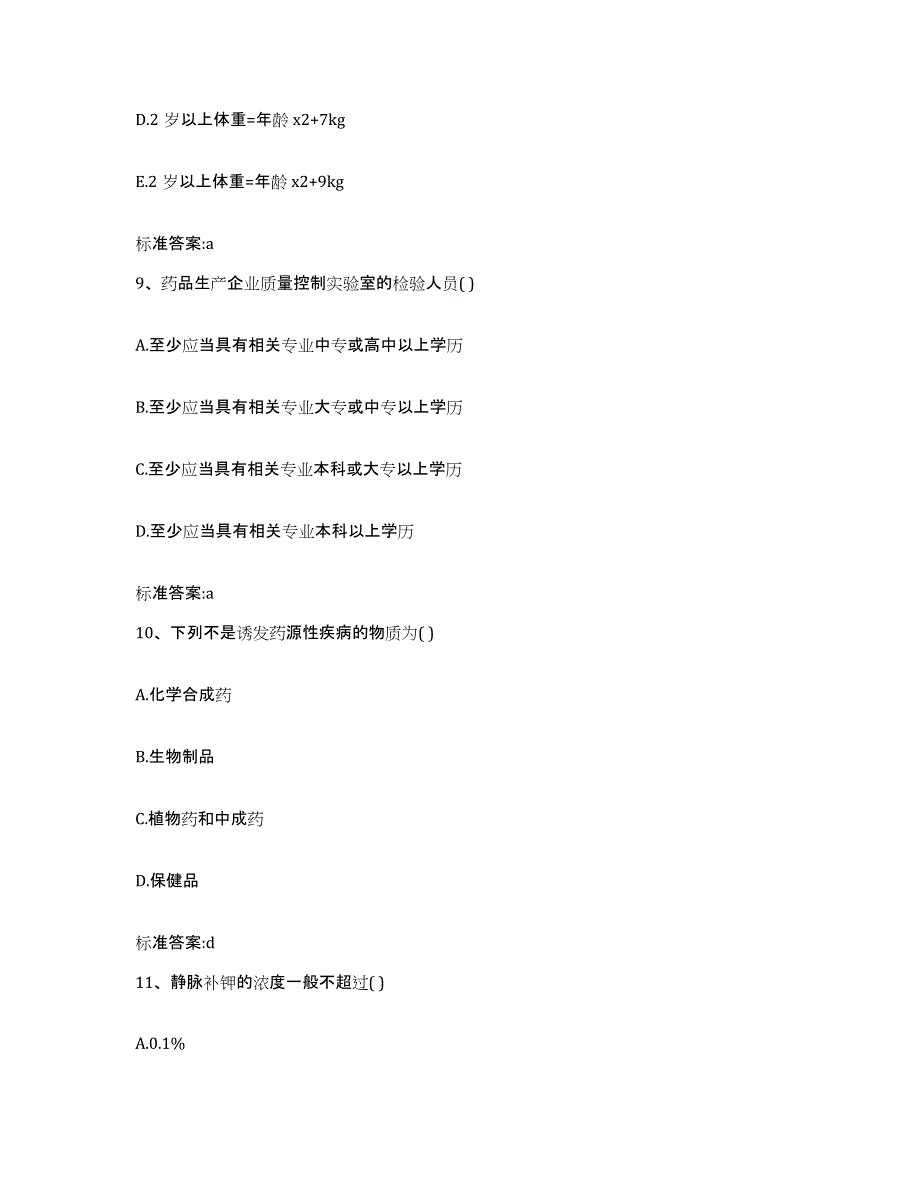 D.2 岁以上体重=年龄 x2+7kg

E.2 岁以上体重=年龄 x2+9kg

标准答案:a

9、药品生产企业质量控制实验室的检验人员( )

A.至少应当具有相关专业中专或高中以上学历

B.至少应当具有相关专业大专或中专以上学历

C.至少应当具有相关专业本科或大专以上学历

D.至少应当具有相关专业本科以上学历

标准答案:a

10、下列不是诱发药源性疾病的物质为( )

A.化学合成药

B.生物制品

C.植物药和中成药

D.保健品

标准答案:d

11、静脉补钾的浓度一般不超过( )

A.0.1%